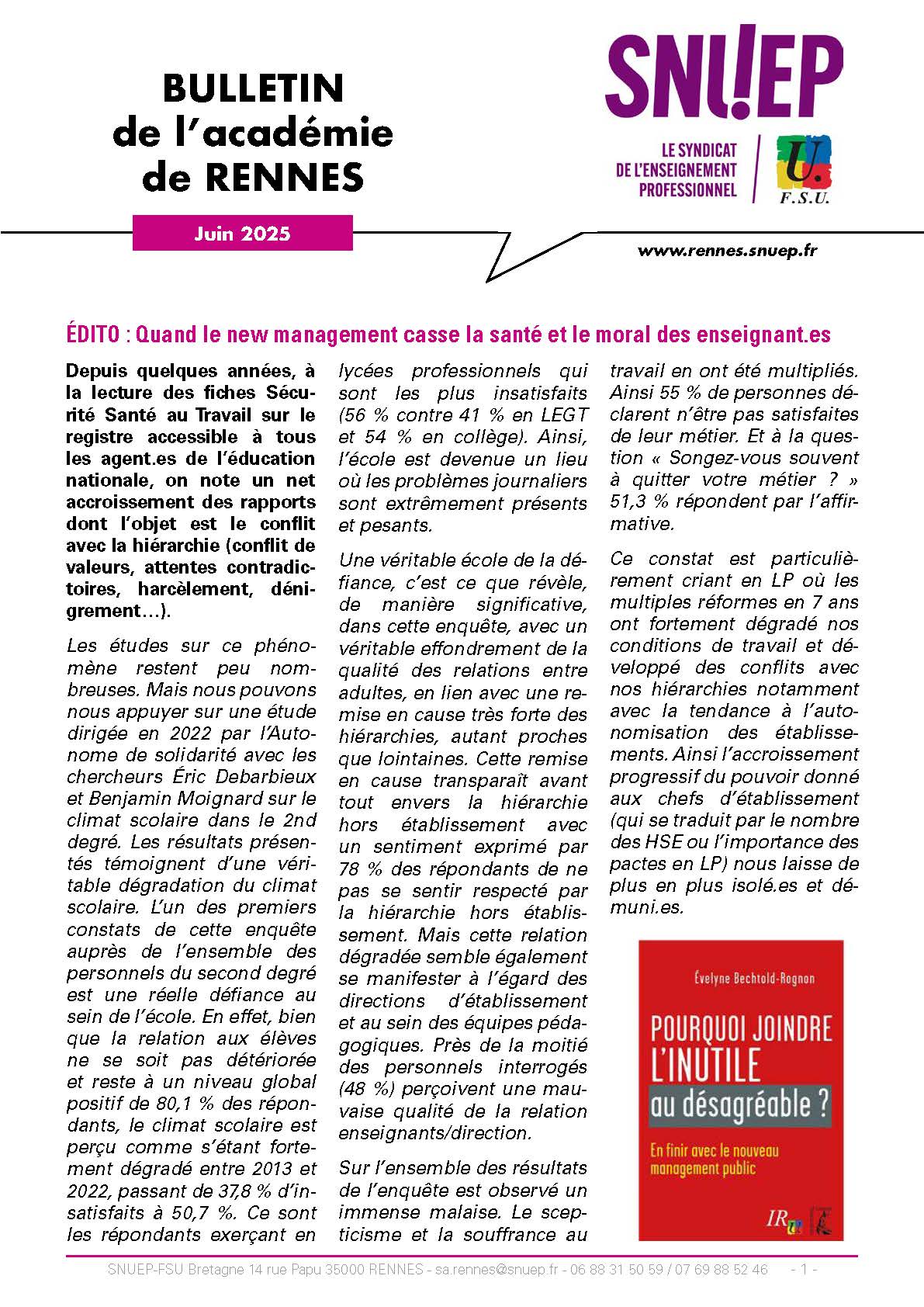 BULLETIN de l'académie de RENNES

Juin 2025

SNU!EP

LE SYNDICAT DE L'ENSEIGNEMENT PROFESSIONNEL

U. F.S.U.

www.rennes.snuep.fr

ÉDITO : Quand le new management casse la santé et le moral des enseignant.es

Depuis quelques années, à la lecture des fiches Sécurité Santé au Travail sur le registre accessible à tous les agent.es de l'éducation nationale, on note un net accroissement des rapports dont l'objet est le conflit avec la hiérarchie (conflit de valeurs, attentes contradictoires, harcèlement, dénigrement…).

Les études sur ce phénomène restent peu nombreuses. Mais nous pouvons nous appuyer sur une étude dirigée en 2022 par l'Autonome de solidarité avec les chercheurs Éric Debarbieux et Benjamin Moignard sur le climat scolaire dans le 2nd degré. Les résultats présentés témoignent d'une véritable dégradation du climat scolaire. L'un des premiers constats de cette enquête auprès de l'ensemble des personnels du second degré est une réelle défiance au sein de l'école. En effet, bien que la relation aux élèves ne se soit pas détériorée et reste à un niveau global positif de 80,1 % des répondants, le climat scolaire est perçu comme s'étant fortement dégradé entre 2013 et 2022, passant de 37,8 % d'insatisfaits à 50,7 %. Ce sont les répondants exerçant en lycées professionnels qui sont les plus insatisfaits (56 % contre 41 % en LEGT et 54 % en collège). Ainsi, l'école est devenue un lieu où les problèmes journaliers sont extrêmement présents et pesants.

Une véritable école de la défiance, c'est ce que révèle, de manière significative, dans cette enquête, avec un véritable effondrement de la qualité des relations entre adultes, en lien avec une remise en cause très forte des hiérarchies, autant proches que lointaines. Cette remise en cause transparaît avant tout envers la hiérarchie hors établissement avec un sentiment exprimé par 78 % des répondants de ne pas se sentir respecté par la hiérarchie hors établissement. Mais cette relation dégradée semble également se manifester à l'égard des directions d'établissement et au sein des équipes pédagogiques. Près de la moitié des personnels interrogés (48 %) perçoivent une mauvaise qualité de la relation enseignants/direction.

Sur l'ensemble des résultats de l'enquête est observé un immense malaise. Le scepticisme et la souffrance au travail en ont été multipliés. Ainsi 55 % de personnes déclarent n'être pas satisfaites de leur métier. Et à la question « Songez-vous souvent à quitter votre métier ? » 51,3 % répondent par l'affirmative.

Ce constat est particulièrement criant en LP où les multiples réformes en 7 ans ont fortement dégradé nos conditions de travail et développé des conflits avec nos hiérarchies notamment avec la tendance à l'autonomisation des établissements. Ainsi l'accroissement progressif du pouvoir donné aux chefs d'établissement (qui se traduit par le nombre des HSE ou l'importance des pactes en LP) nous laisse de plus en plus isolé.es et démuni.es.

Évelyne Bechtold-Rognon

POURQUOI JOINDRE L'INUTILE au désagréable ?

En finir avec le nouveau management public

IR

SNUEP-FSU Bretagne 14 rue Papu 35000 RENNES - sa.rennes@snuep.fr - 06 88 31 50 59 / 07 69 88 52 46 - 1 -